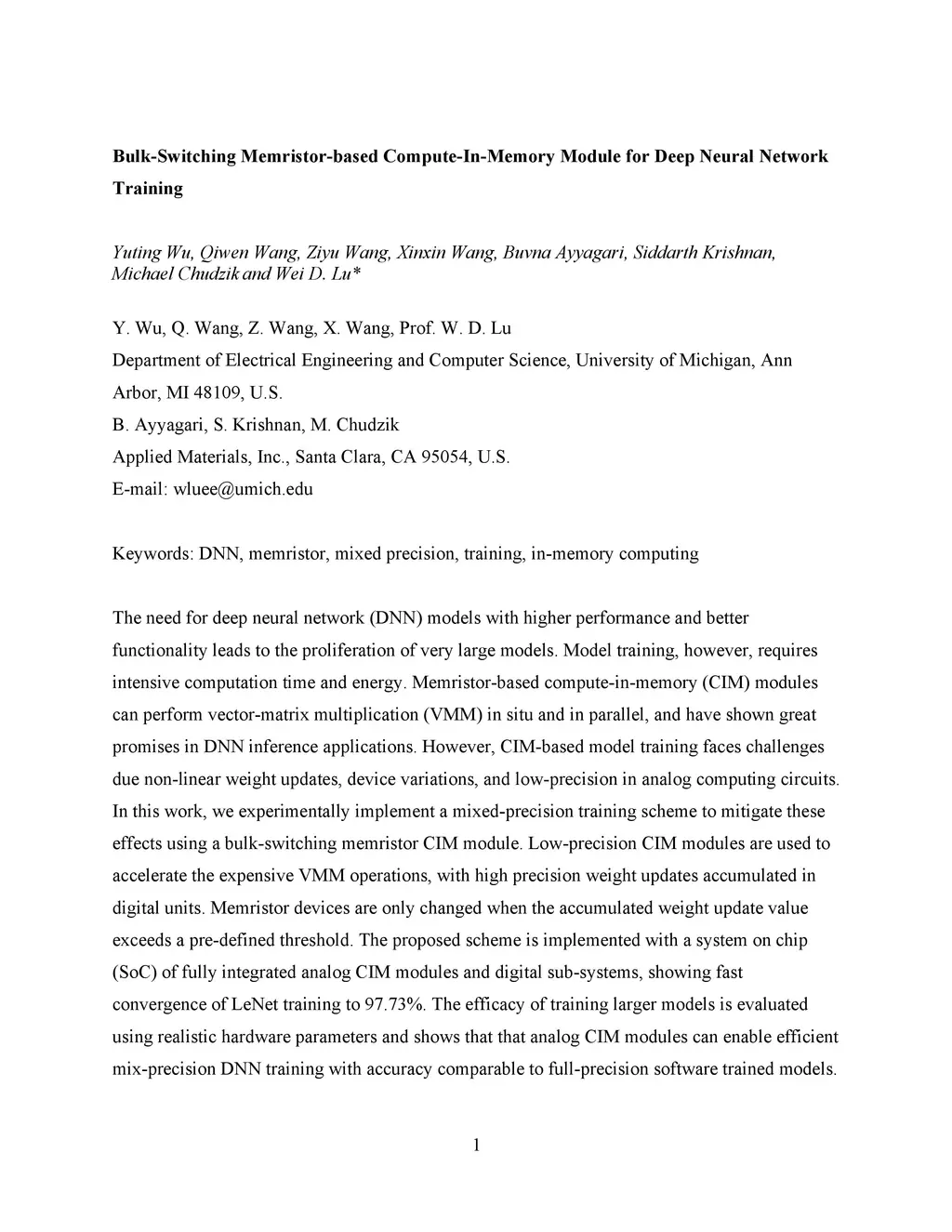 Bulk-Switching Memristor-based Compute-In-Memory Module for Deep Neural Network Training

Yuting Wu, Qiwen Wang, Ziyu Wang, Xinxin Wang, Buvna Ayyagari, Siddarth Krishnan, Michael Chudzik and Wei D. Lu*

Y. Wu, Q. Wang, Z. Wang, X. Wang, Prof. W. D. Lu
Department of Electrical Engineering and Computer Science, University of Michigan, Ann Arbor, MI 48109, U.S.
B. Ayyagari, S. Krishnan, M. Chudzik
Applied Materials, Inc., Santa Clara, CA 95054, U.S.
E-mail: wluee@umich.edu

Keywords: DNN, memristor, mixed precision, training, in-memory computing

The need for deep neural network (DNN) models with higher performance and better functionality leads to the proliferation of very large models. Model training, however, requires intensive computation time and energy. Memristor-based compute-in-memory (CIM) modules can perform vector-matrix multiplication (VMM) in situ and in parallel, and have shown great promises in DNN inference applications. However, CIM-based model training faces challenges due non-linear weight updates, device variations, and low-precision in analog computing circuits. In this work, we experimentally implement a mixed-precision training scheme to mitigate these effects using a bulk-switching memristor CIM module. Low-precision CIM modules are used to accelerate the expensive VMM operations, with high precision weight updates accumulated in digital units. Memristor devices are only changed when the accumulated weight update value exceeds a pre-defined threshold. The proposed scheme is implemented with a system on chip (SoC) of fully integrated analog CIM modules and digital sub-systems, showing fast convergence of LeNet training to 97.73%. The efficacy of training larger models is evaluated using realistic hardware parameters and shows that that analog CIM modules can enable efficient mix-precision DNN training with accuracy comparable to full-precision software trained models.

1